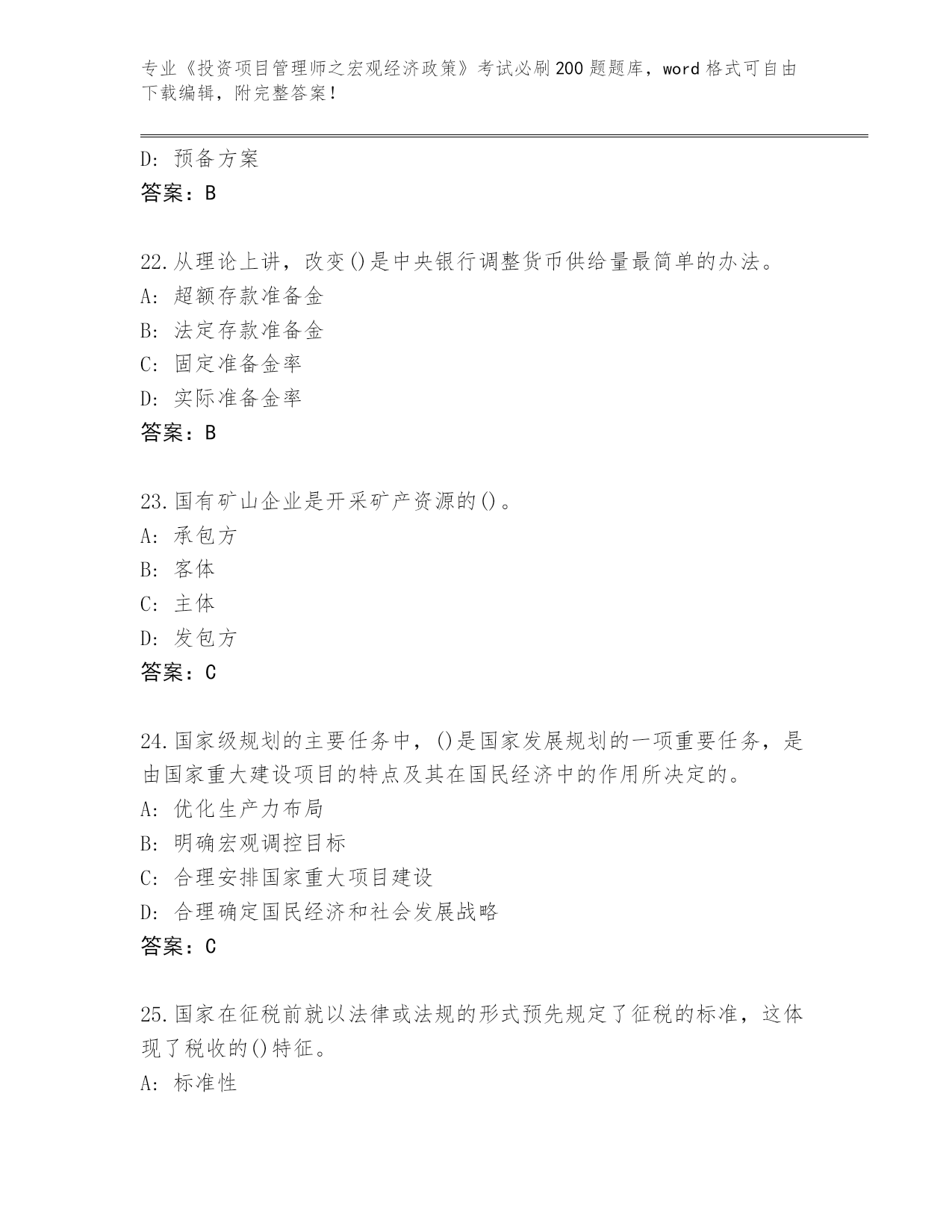 专业《投资项目管理师之宏观经济政策》考试必刷200题题库，word格式可自由下载编辑，附完整答案！

D: 预备方案
答案：B

22.从理论上讲，改变()是中央银行调整货币供给量最简单的办法。
A: 超额存款准备金
B: 法定存款准备金
C: 固定准备金率
D: 实际准备金率
答案：B

23.国有矿山企业是开采矿产资源的()。
A: 承包方
B: 客体
C: 主体
D: 发包方
答案：C

24.国家级规划的主要任务中，()是国家发展规划的一项重要任务，是由国家重大建设项目的特点及其在国民经济中的作用所决定的。
A: 优化生产力布局
B: 明确宏观调控目标
C: 合理安排国家重大项目建设
D: 合理确定国民经济和社会发展战略
答案：C

25.国家在征税前就以法律或法规的形式预先规定了征税的标准，这体现了税收的()特征。
A: 标准性